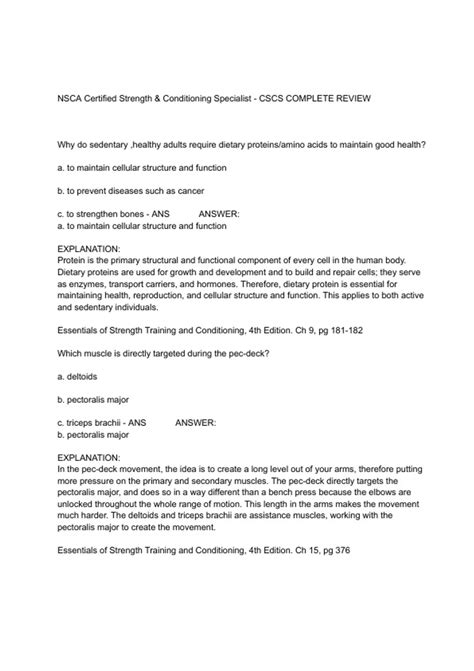 NSCA Certified Strength & Conditioning Specialist - CSCS COMPLETE REVIEW

Why do sedentary ,healthy adults require dietary proteins/amino acids to maintain good health?

a. to maintain cellular structure and function

b. to prevent diseases such as cancer

c. to strengthen bones - ANS ANSWER:
a. to maintain cellular structure and function

EXPLANATION:
Protein is the primary structural and functional component of every cell in the human body. Dietary proteins are used for growth and development and to build and repair cells; they serve as enzymes, transport carriers, and hormones. Therefore, dietary protein is essential for maintaining health, reproduction, and cellular structure and function. This applies to both active and sedentary individuals.

Essentials of Strength Training and Conditioning, 4th Edition. Ch 9, pg 181-182

Which muscle is directly targeted during the pec-deck?

a. deltoids

b. pectoralis major

c. triceps brachii - ANS ANSWER:
b. pectoralis major

EXPLANATION:
In the pec-deck movement, the idea is to create a long level out of your arms, therefore putting more pressure on the primary and secondary muscles. The pec-deck directly targets the pectoralis major, and does so in a way different than a bench press because the elbows are unlocked throughout the whole range of motion. This length in the arms makes the movement much harder. The deltoids and triceps brachii are assistance muscles, working with the pectoralis major to create the movement.

Essentials of Strength Training and Conditioning, 4th Edition. Ch 15, pg 376